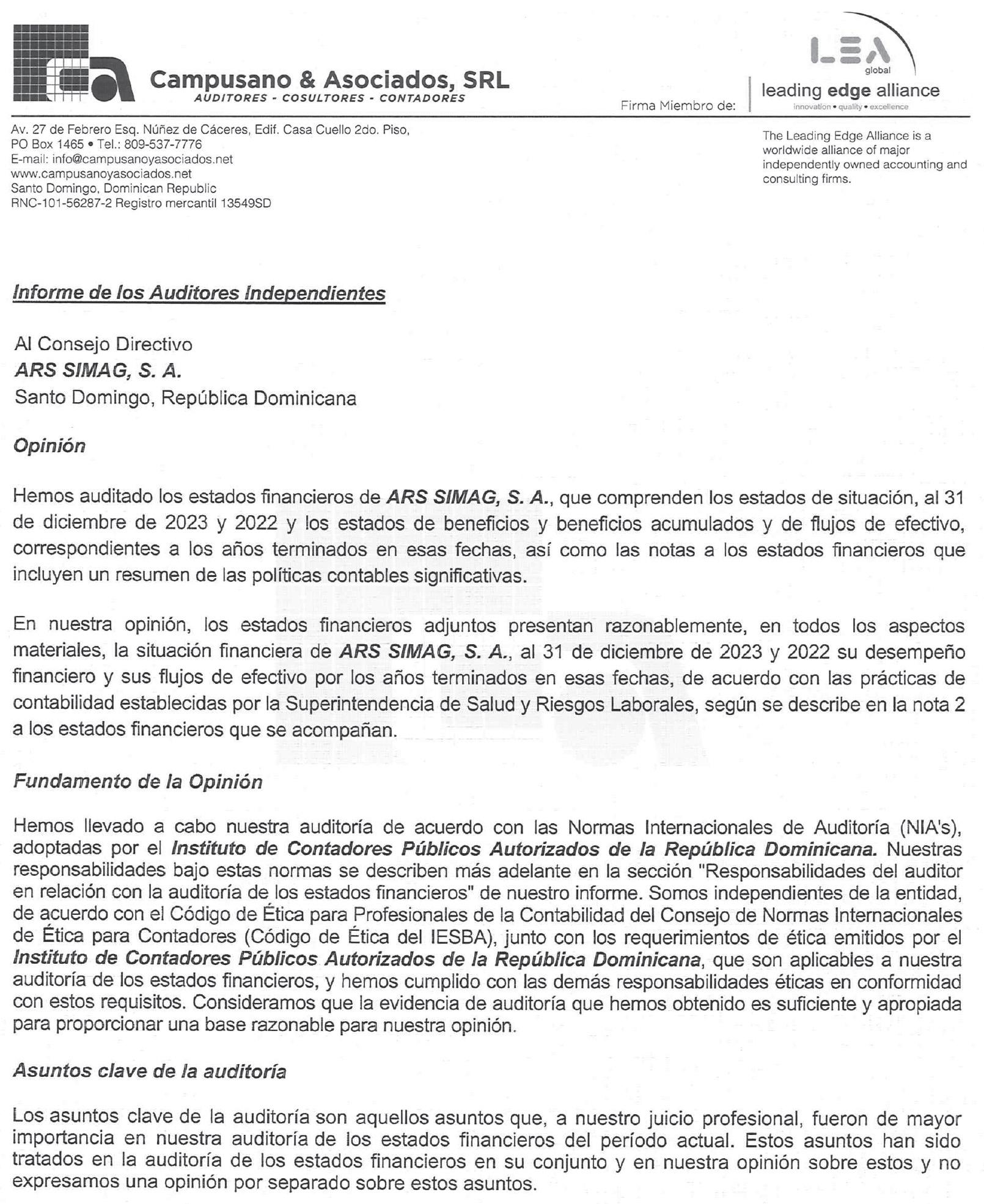 Campusano & Asociados, SRL
AUDITORES - COSULTORES - CONTADORES

Firma Miembro de:

LEA global
leading edge alliance
innovation • quality • excellence

Av. 27 de Febrero Esq. Núñez de Cáceres, Edif. Casa Cuello 2do. Piso,
PO Box 1465 • Tel.: 809-537-7776
E-mail: info@campusanoyasociados.net
www.campusanoyasociados.net
Santo Domingo, Dominican Republic
RNC-101-56287-2 Registro mercantil 13549SD

The Leading Edge Alliance is a worldwide alliance of major independently owned accounting and consulting firms.

Informe de los Auditores Independientes

Al Consejo Directivo
ARS SIMAG, S. A.
Santo Domingo, República Dominicana

Opinión

Hemos auditado los estados financieros de ARS SIMAG, S. A., que comprenden los estados de situación, al 31 de diciembre de 2023 y 2022 y los estados de beneficios y beneficios acumulados y de flujos de efectivo, correspondientes a los años terminados en esas fechas, así como las notas a los estados financieros que incluyen un resumen de las políticas contables significativas.

En nuestra opinión, los estados financieros adjuntos presentan razonablemente, en todos los aspectos materiales, la situación financiera de ARS SIMAG, S. A., al 31 de diciembre de 2023 y 2022 su desempeño financiero y sus flujos de efectivo por los años terminados en esas fechas, de acuerdo con las prácticas de contabilidad establecidas por la Superintendencia de Salud y Riesgos Laborales, según se describe en la nota 2 a los estados financieros que se acompañan.

Fundamento de la Opinión

Hemos llevado a cabo nuestra auditoría de acuerdo con las Normas Internacionales de Auditoría (NIA's), adoptadas por el Instituto de Contadores Públicos Autorizados de la República Dominicana. Nuestras responsabilidades bajo estas normas se describen más adelante en la sección "Responsabilidades del auditor en relación con la auditoría de los estados financieros" de nuestro informe. Somos independientes de la entidad, de acuerdo con el Código de Ética para Profesionales de la Contabilidad del Consejo de Normas Internacionales de Ética para Contadores (Código de Ética del IESBA), junto con los requerimientos de ética emitidos por el Instituto de Contadores Públicos Autorizados de la República Dominicana, que son aplicables a nuestra auditoría de los estados financieros, y hemos cumplido con las demás responsabilidades éticas en conformidad con estos requisitos. Consideramos que la evidencia de auditoría que hemos obtenido es suficiente y apropiada para proporcionar una base razonable para nuestra opinión.

Asuntos clave de la auditoría

Los asuntos clave de la auditoría son aquellos asuntos que, a nuestro juicio profesional, fueron de mayor importancia en nuestra auditoría de los estados financieros del período actual. Estos asuntos han sido tratados en la auditoría de los estados financieros en su conjunto y en nuestra opinión sobre estos y no expresamos una opinión por separado sobre estos asuntos.